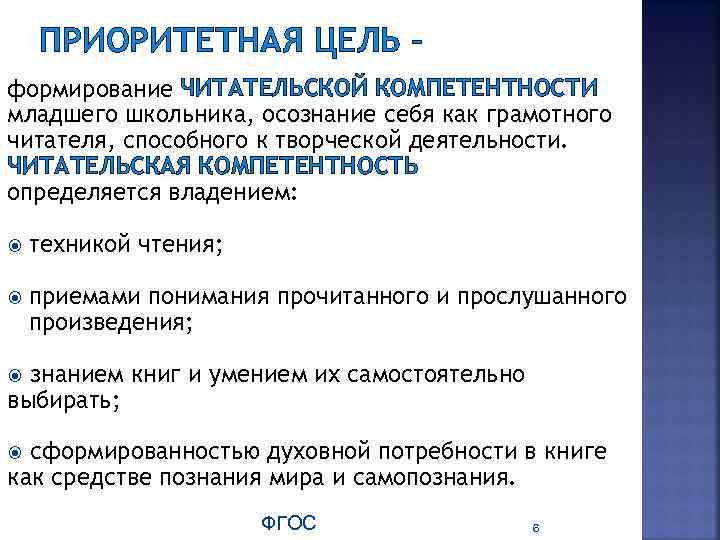 ПРИОРИТЕТНАЯ ЦЕЛЬ –

формирование ЧИТАТЕЛЬСКОЙ КОМПЕТЕНТНОСТИ младшего школьника, осознание себя как грамотного читателя, способного к творческой деятельности. ЧИТАТЕЛЬСКАЯ КОМПЕТЕНТНОСТЬ определяется владением:

техникой чтения;

приемами понимания прочитанного и прослушанного произведения;

знанием книг и умением их самостоятельно выбирать;

сформированностью духовной потребности в книге как средстве познания мира и самопознания.

ФГОС

6